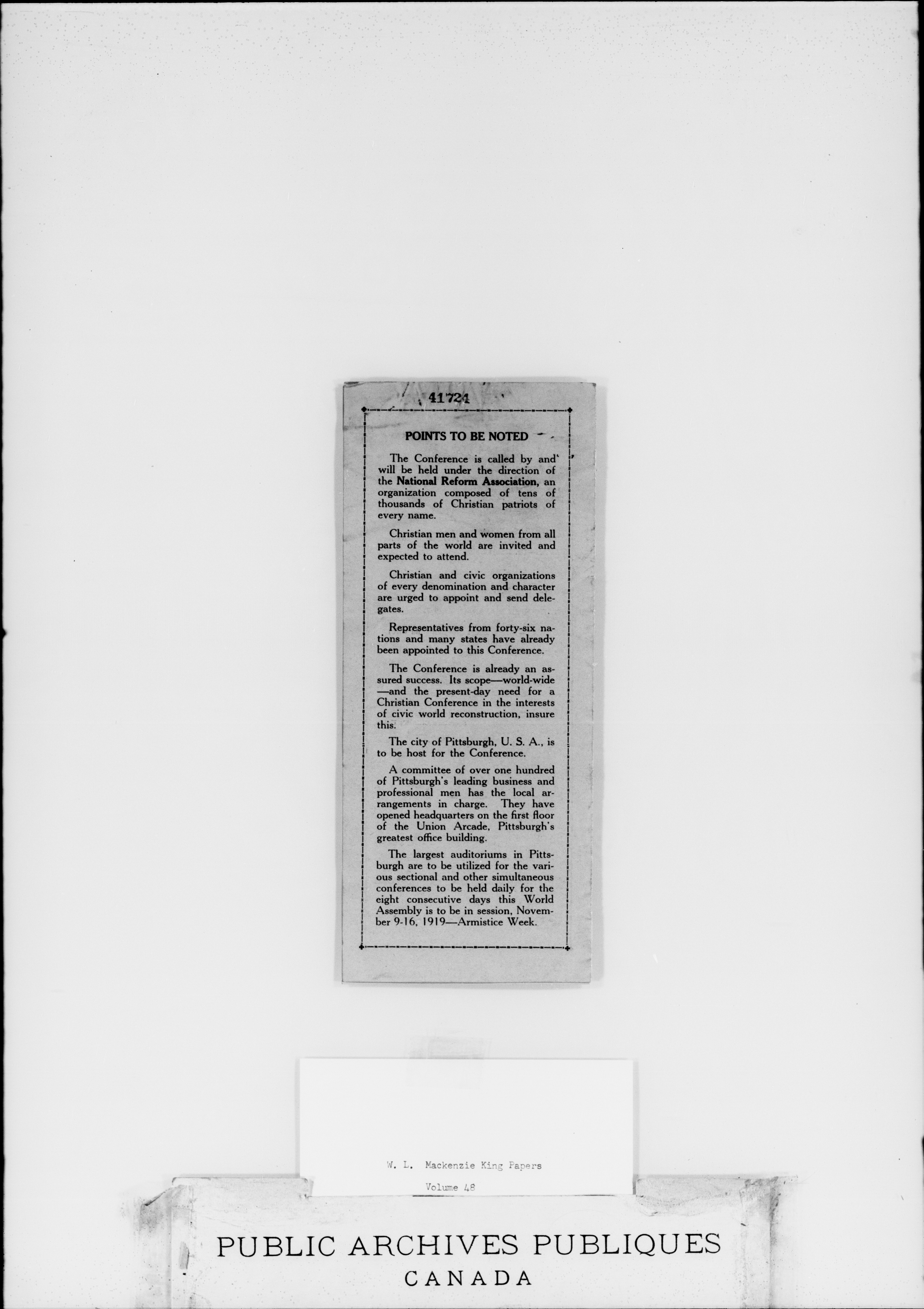 41724

POINTS TO BE NOTED

The Conference is called by and will be held under the direction of the National Reform Association, an organization composed of tens of thousands of Christian patriots of every name.

Christian men and women from all parts of the world are invited and expected to attend.

Christian and civic organizations of every denomination and character are urged to appoint and send delegates.

Representatives from forty-six nations and many states have already been appointed to this Conference.

The Conference is already an assured success. Its scope—world-wide—and the present-day need for a Christian Conference in the interests of civic world reconstruction, insure this.

The city of Pittsburgh, U. S. A., is to be host for the Conference.

A committee of over one hundred of Pittsburgh's leading business and professional men has the local arrangements in charge. They have opened headquarters on the first floor of the Union Arcade, Pittsburgh's greatest office building.

The largest auditoriums in Pittsburgh are to be utilized for the various sectional and other simultaneous conferences to be held daily for the eight consecutive days this World Assembly is to be in session, November 9-16, 1919—Armistice Week.

W. L. Mackenzie King Papers
Volume 48

PUBLIC ARCHIVES PUBLIQUES
CANADA